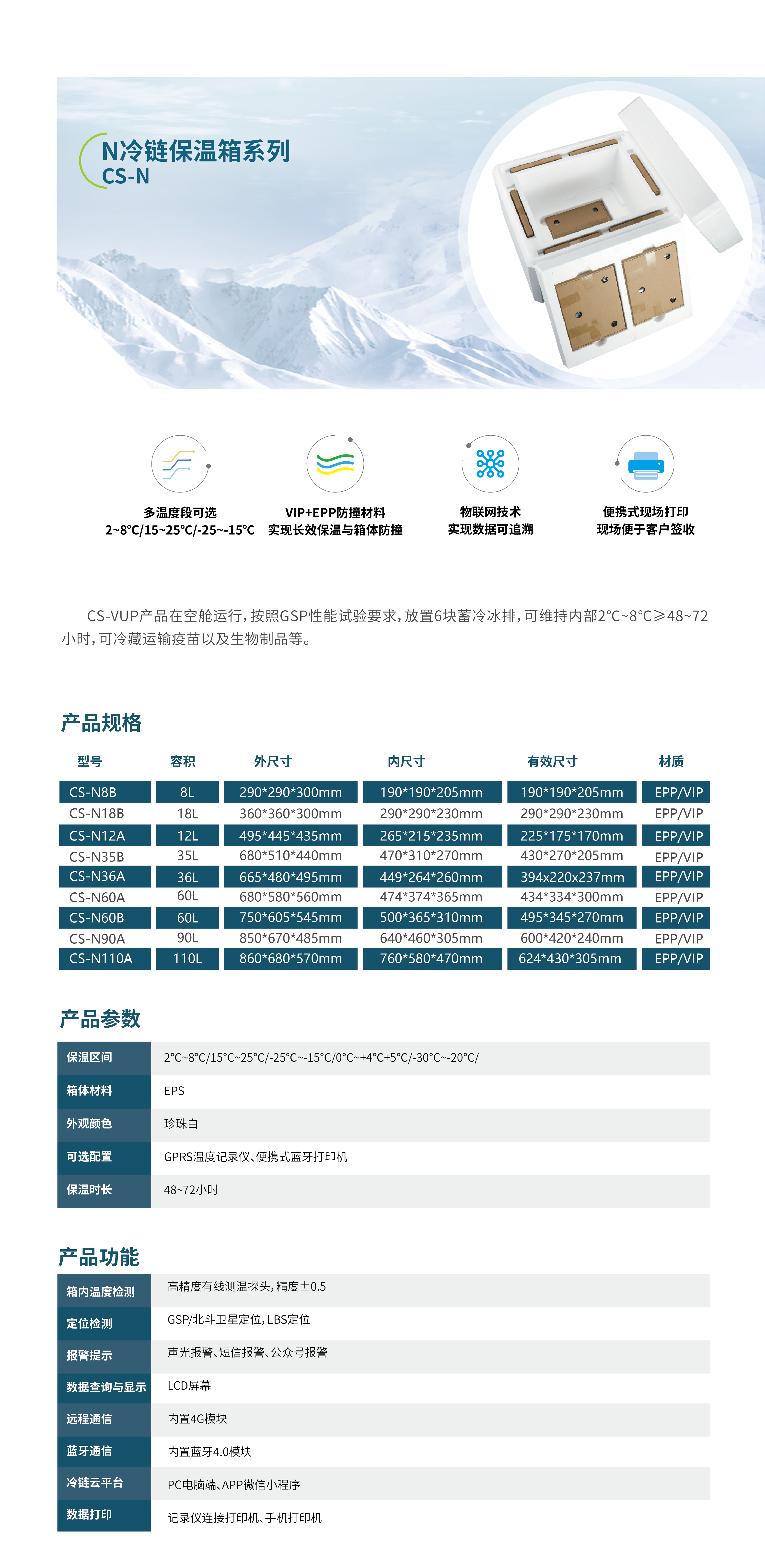 N冷链保温箱系列
CS-N

多温度段可选
2~8°C/15~25°C/-25~-15°C

VIP+EPP防撞材料
实现长效保温与箱体防撞

物联网技术
实现数据可追溯

便携式现场打印
现场便于客户签收

CS-VUP产品在空舱运行，按照GSP性能试验要求，放置6块蓄冷冰排，可维持内部2°C~8°C≥48~72小时，可冷藏运输疫苗以及生物制品等。

产品规格

| 型号 | 容积 | 外尺寸 | 内尺寸 | 有效尺寸 | 材质 |
|---|---|---|---|---|---|
| CS-N8B | 8L | 290*290*300mm | 190*190*205mm | 190*190*205mm | EPP/VIP |
| CS-N18B | 18L | 360*360*300mm | 290*290*230mm | 290*290*230mm | EPP/VIP |
| CS-N12A | 12L | 495*445*435mm | 265*215*235mm | 225*175*170mm | EPP/VIP |
| CS-N35B | 35L | 680*510*440mm | 470*310*270mm | 430*270*205mm | EPP/VIP |
| CS-N36A | 36L | 665*480*495mm | 449*264*260mm | 394x220x237mm | EPP/VIP |
| CS-N60A | 60L | 680*580*560mm | 474*374*365mm | 434*334*300mm | EPP/VIP |
| CS-N60B | 60L | 750*605*545mm | 500*365*310mm | 495*345*270mm | EPP/VIP |
| CS-N90A | 90L | 850*670*485mm | 640*460*305mm | 600*420*240mm | EPP/VIP |
| CS-N110A | 110L | 860*680*570mm | 760*580*470mm | 624*430*305mm | EPP/VIP |

产品参数

| 保温区间 | 2°C~8°C/15°C~25°C/-25°C~-15°C/0°C~+4°C+5°C/-30°C~-20°C/ |
|---|---|
| 箱体材料 | EPS |
| 外观颜色 | 珍珠白 |
| 可选配置 | GPRS温度记录仪、便携式蓝牙打印机 |
| 保温时长 | 48~72小时 |

产品功能

| 箱内温度检测 | 高精度有线测温探头，精度±0.5 |
|---|---|
| 定位检测 | GSP/北斗卫星定位，LBS定位 |
| 报警提示 | 声光报警、短信报警、公众号报警 |
| 数据查询与显示 | LCD屏幕 |
| 远程通信 | 内置4G模块 |
| 蓝牙通信 | 内置蓝牙4.0模块 |
| 冷链云平台 | PC电脑端、APP微信小程序 |
| 数据打印 | 记录仪连接打印机、手机打印机 |